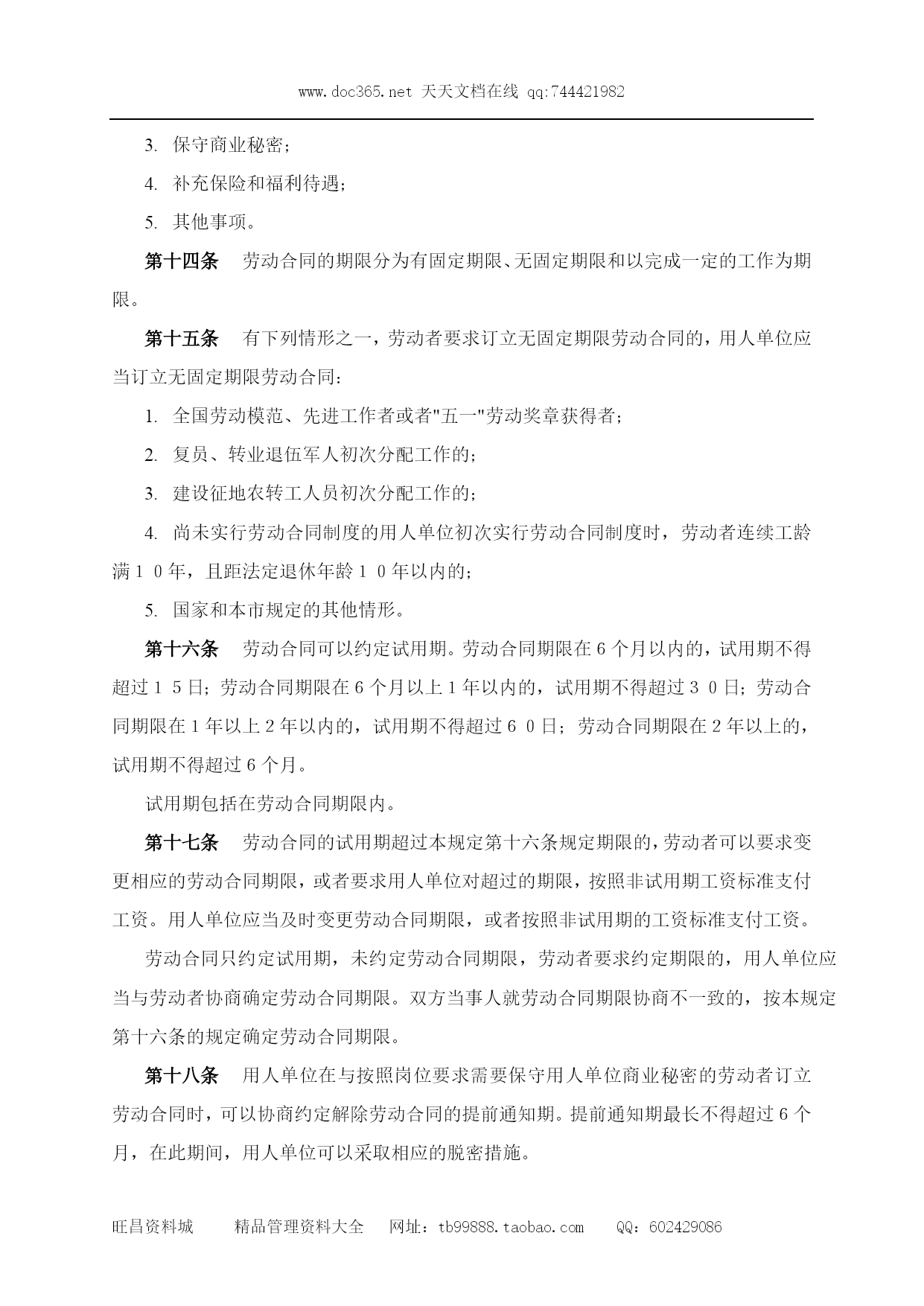 www.doc365.net 天天文档在线 qq:744421982

3. 保守商业秘密；

4. 补充保险和福利待遇；

5. 其他事项。

第十四条　劳动合同的期限分为有固定期限、无固定期限和以完成一定的工作为期限。

第十五条　有下列情形之一，劳动者要求订立无固定期限劳动合同的，用人单位应当订立无固定期限劳动合同：

1. 全国劳动模范、先进工作者或者"五一"劳动奖章获得者；

2. 复员、转业退伍军人初次分配工作的；

3. 建设征地农转工人员初次分配工作的；

4. 尚未实行劳动合同制度的用人单位初次实行劳动合同制度时，劳动者连续工龄满１０年，且距法定退休年龄１０年以内的；

5. 国家和本市规定的其他情形。

第十六条　劳动合同可以约定试用期。劳动合同期限在6个月以内的，试用期不得超过１５日；劳动合同期限在6个月以上1年以内的，试用期不得超过３０日；劳动合同期限在1年以上2年以内的，试用期不得超过６０日；劳动合同期限在2年以上的，试用期不得超过6个月。

试用期包括在劳动合同期限内。

第十七条　劳动合同的试用期超过本规定第十六条规定期限的，劳动者可以要求变更相应的劳动合同期限，或者要求用人单位对超过的期限，按照非试用期工资标准支付工资。用人单位应当及时变更劳动合同期限，或者按照非试用期的工资标准支付工资。

劳动合同只约定试用期，未约定劳动合同期限，劳动者要求约定期限的，用人单位应当与劳动者协商确定劳动合同期限。双方当事人就劳动合同期限协商不一致的，按本规定第十六条的规定确定劳动合同期限。

第十八条　用人单位在与按照岗位要求需要保守用人单位商业秘密的劳动者订立劳动合同时，可以协商约定解除劳动合同的提前通知期。提前通知期最长不得超过6个月，在此期间，用人单位可以采取相应的脱密措施。

旺昌资料城　　精品管理资料大全　网址：tb99888.taobao.com　　QQ：602429086